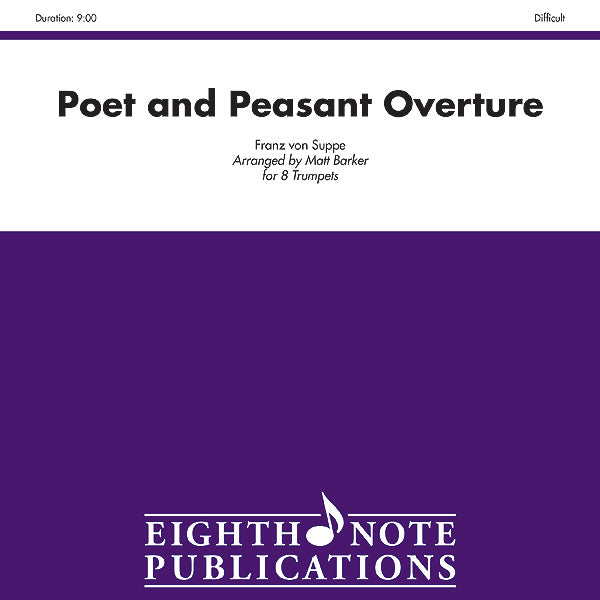 Duration: 9:00

Difficult

Poet and Peasant Overture

Franz von Suppe
Arranged by Matt Barker
for 8 Trumpets

EIGHTH NOTE
PUBLICATIONS